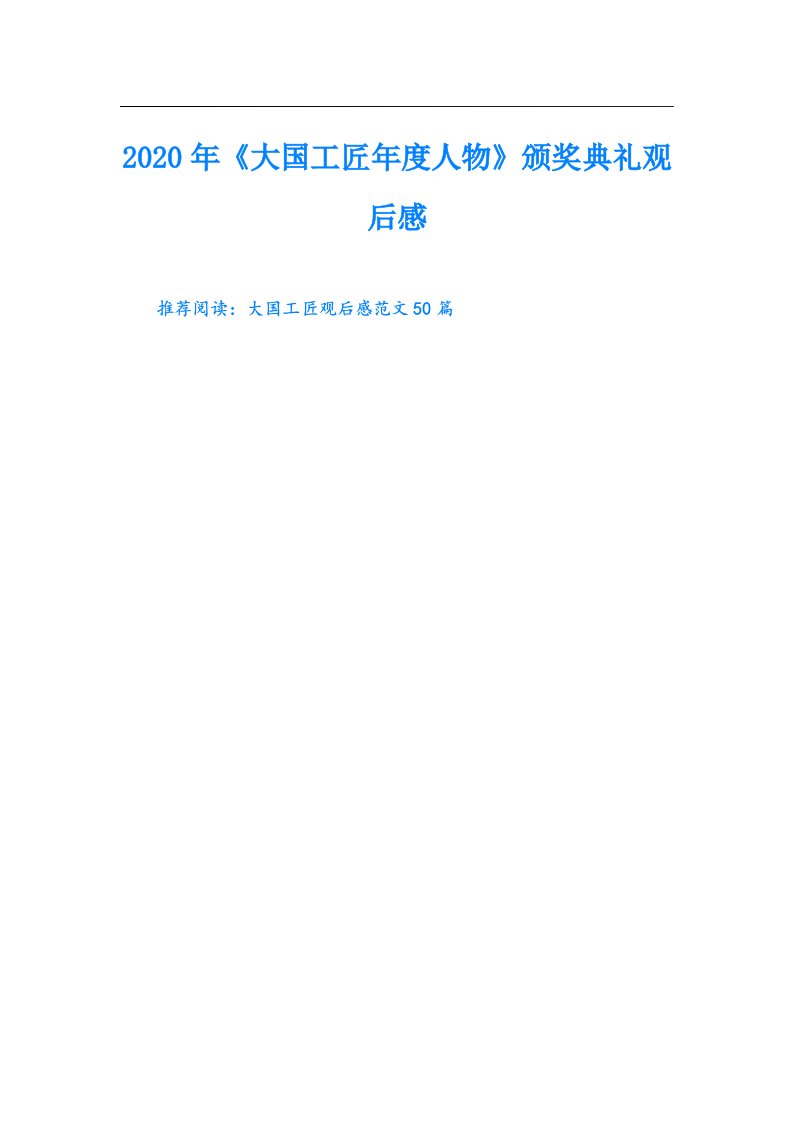 2020年《大国工匠年度人物》颁奖典礼观后感

推荐阅读：大国工匠观后感范文50篇